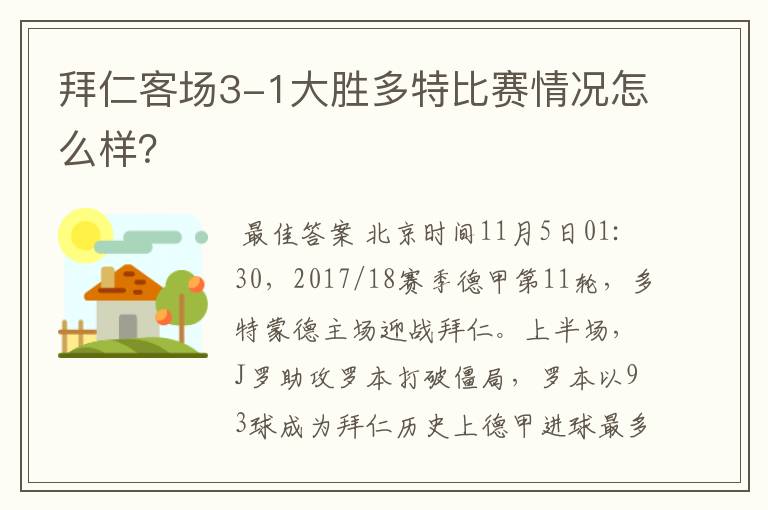 拜仁客场3-1大胜多特比赛情况怎么样?

最佳答案 北京时间11月5日01:30，2017/18赛季德甲第11轮，多特蒙德主场迎战拜仁。上半场，J罗助攻罗本打破僵局，罗本以93球成为拜仁历史上德甲进球最多